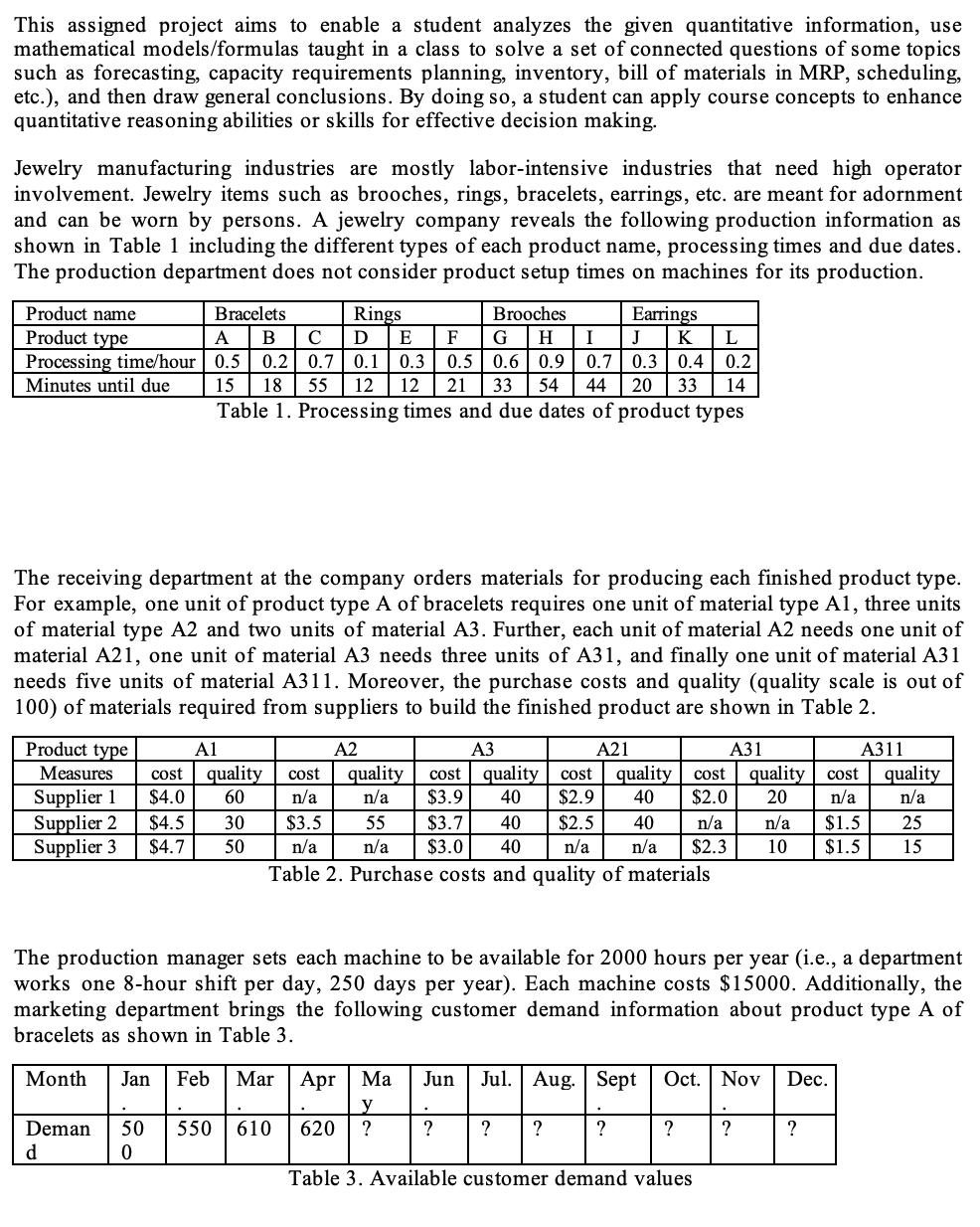 This assigned project aims to enable a student analyzes the given quantitative information, use mathematical models/formulas taught in a class to solve a set of connected questions of some topics such as forecasting, capacity requirements planning, inventory, bill of materials in MRP, scheduling, etc.), and then draw general conclusions. By doing so, a student can apply course concepts to enhance quantitative reasoning abilities or skills for effective decision making.

Jewelry manufacturing industries are mostly labor-intensive industries that need high operator involvement. Jewelry items such as brooches, rings, bracelets, earrings, etc. are meant for adornment and can be worn by persons. A jewelry company reveals the following production information as shown in Table 1 including the different types of each product name, processing times and due dates. The production department does not consider product setup times on machines for its production.

| Product name | Bracelets | | | Rings | | | Brooches | | | Earrings | | |
|---|---|---|---|---|---|---|---|---|---|---|---|---|
| Product type | A | B | C | D | E | F | G | H | I | J | K | L |
| Processing time/hour | 0.5 | 0.2 | 0.7 | 0.1 | 0.3 | 0.5 | 0.6 | 0.9 | 0.7 | 0.3 | 0.4 | 0.2 |
| Minutes until due | 15 | 18 | 55 | 12 | 12 | 21 | 33 | 54 | 44 | 20 | 33 | 14 |

Table 1. Processing times and due dates of product types

The receiving department at the company orders materials for producing each finished product type. For example, one unit of product type A of bracelets requires one unit of material type A1, three units of material type A2 and two units of material A3. Further, each unit of material A2 needs one unit of material A21, one unit of material A3 needs three units of A31, and finally one unit of material A31 needs five units of material A311. Moreover, the purchase costs and quality (quality scale is out of 100) of materials required from suppliers to build the finished product are shown in Table 2.

| Product type | A1 | | A2 | | A3 | | A21 | | A31 | | A311 | |
|---|---|---|---|---|---|---|---|---|---|---|---|---|
| Measures | cost | quality | cost | quality | cost | quality | cost | quality | cost | quality | cost | quality |
| Supplier 1 | $4.0 | 60 | n/a | n/a | $3.9 | 40 | $2.9 | 40 | $2.0 | 20 | n/a | n/a |
| Supplier 2 | $4.5 | 30 | $3.5 | 55 | $3.7 | 40 | $2.5 | 40 | n/a | n/a | $1.5 | 25 |
| Supplier 3 | $4.7 | 50 | n/a | n/a | $3.0 | 40 | n/a | n/a | $2.3 | 10 | $1.5 | 15 |

Table 2. Purchase costs and quality of materials

The production manager sets each machine to be available for 2000 hours per year (i.e., a department works one 8-hour shift per day, 250 days per year). Each machine costs $15000. Additionally, the marketing department brings the following customer demand information about product type A of bracelets as shown in Table 3.

| Month | Jan. | Feb. | Mar. | Apr. | May | Jun. | Jul. | Aug. | Sept. | Oct. | Nov. | Dec. |
|---|---|---|---|---|---|---|---|---|---|---|---|---|
| Demand | 500 | 550 | 610 | 620 | ? | ? | ? | ? | ? | ? | ? | ? |

Table 3. Available customer demand values